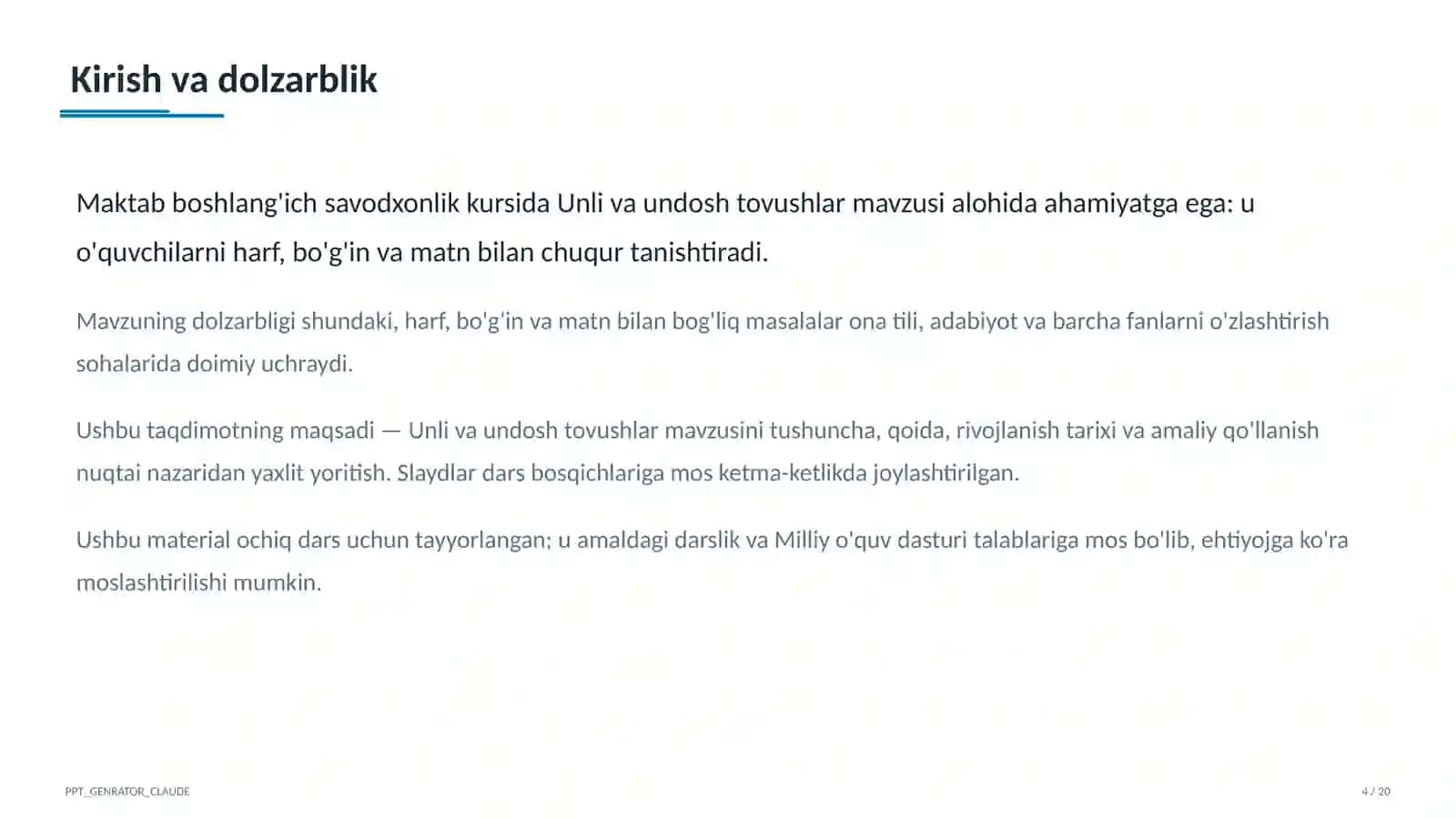 Kirish va dolzarblik

Maktab boshlang'ich savodxonlik kursida Unli va undosh tovushlar mavzusi alohida ahamiyatga ega: u o'quvchilarni harf, bo'g'in va matn bilan chuqur tanishtiradi.

Mavzuning dolzarbligi shundaki, harf, bo'g'in va matn bilan bog'liq masalalar ona tili, adabiyot va barcha fanlarni o'zlashtirish sohalarida doimiy uchraydi.

Ushbu taqdimotning maqsadi — Unli va undosh tovushlar mavzusini tushuncha, qoida, rivojlanish tarixi va amaliy qo'llanish nuqtai nazaridan yaxlit yoritish. Slaydlar dars bosqichlariga mos ketma-ketlikda joylashtirilgan.

Ushbu material ochiq dars uchun tayyorlangan; u amaldagi darslik va Milliy o'quv dasturi talablariga mos bo'lib, ehtiyojga ko'ra moslashtirilishi mumkin.

PPT_GENRATOR_CLAUDE

4 / 20